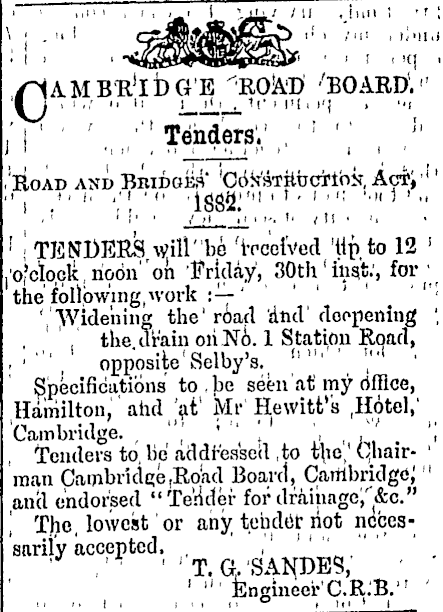 CAMBRIDGE ROAD BOARD.

Tenders.

ROAD AND BRIDGES CONSTRUCTION ACT, 1882.

TENDERS will be received up to 12 o'clock noon on Friday, 30th inst., for the following work :—

Widening the road and deepening the drain on No. 1 Station Road, opposite Selby's.

Specifications to be seen at my office, Hamilton, and at Mr Hewitt's Hotel, Cambridge.

Tenders to be addressed to the Chairman Cambridge Road Board, Cambridge, and endorsed "Tender for drainage, &c."

The lowest or any tender not necessarily accepted.

T. G. SANDES,
Engineer C.R.B.